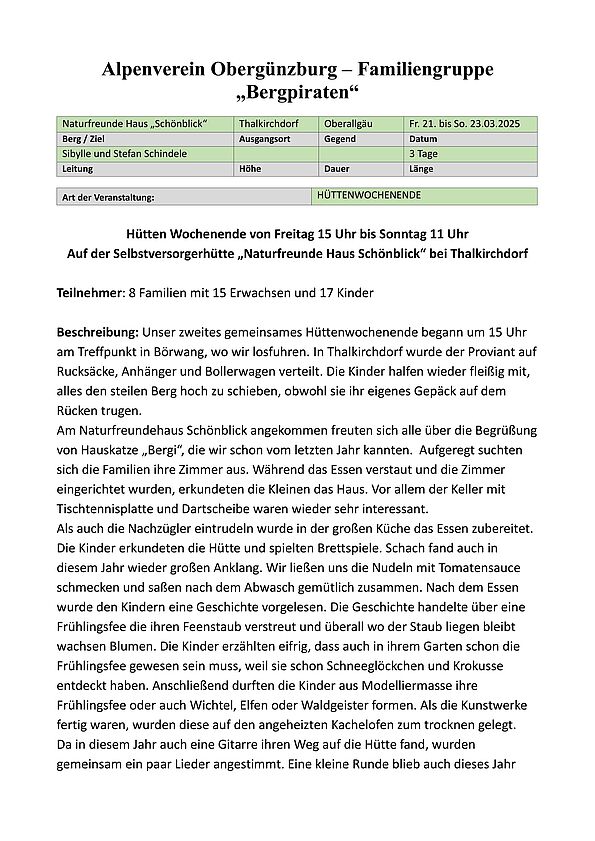 Alpenverein Obergünzburg – Familiengruppe „Bergpiraten“

| Naturfreunde Haus „Schönblick“ | Thalkirchdorf | Oberallgäu | Fr. 21. bis So. 23.03.2025 |
|---|---|---|---|
| Berg / Ziel | Ausgangsort | Gegend | Datum |
| Sibylle und Stefan Schindele | | | 3 Tage |
| Leitung | Höhe | Dauer | Länge |

| Art der Veranstaltung: | HÜTTENWOCHENENDE |
|---|---|

Hütten Wochenende von Freitag 15 Uhr bis Sonntag 11 Uhr
Auf der Selbstversorgerhütte „Naturfreunde Haus Schönblick“ bei Thalkirchdorf

Teilnehmer: 8 Familien mit 15 Erwachsen und 17 Kinder

Beschreibung: Unser zweites gemeinsames Hüttenwochenende begann um 15 Uhr am Treffpunkt in Börwang, wo wir losfuhren. In Thalkirchdorf wurde der Proviant auf Rucksäcke, Anhänger und Bollerwagen verteilt. Die Kinder halfen wieder fleißig mit, alles den steilen Berg hoch zu schieben, obwohl sie ihr eigenes Gepäck auf dem Rücken trugen.
Am Naturfreundehaus Schönblick angekommen freuten sich alle über die Begrüßung von Hauskatze „Bergi“, die wir schon vom letzten Jahr kannten. Aufgeregt suchten sich die Familien ihre Zimmer aus. Während das Essen verstaut und die Zimmer eingerichtet wurden, erkundeten die Kleinen das Haus. Vor allem der Keller mit Tischtennisplatte und Dartscheibe waren wieder sehr interessant.
Als auch die Nachzügler eintrudeln wurde in der großen Küche das Essen zubereitet. Die Kinder erkundeten die Hütte und spielten Brettspiele. Schach fand auch in diesem Jahr wieder großen Anklang. Wir ließen uns die Nudeln mit Tomatensauce schmecken und saßen nach dem Abwasch gemütlich zusammen. Nach dem Essen wurde den Kindern eine Geschichte vorgelesen. Die Geschichte handelte über eine Frühlingsfee die ihren Feenstaub verstreut und überall wo der Staub liegen bleibt wachsen Blumen. Die Kinder erzählten eifrig, dass auch in ihrem Garten schon die Frühlingsfee gewesen sein muss, weil sie schon Schneeglöckchen und Krokusse entdeckt haben. Anschließend durften die Kinder aus Modelliermasse ihre Frühlingsfee oder auch Wichtel, Elfen oder Waldgeister formen. Als die Kunstwerke fertig waren, wurden diese auf den angeheizten Kachelofen zum trocknen gelegt.
Da in diesem Jahr auch eine Gitarre ihren Weg auf die Hütte fand, wurden gemeinsam ein paar Lieder angestimmt. Eine kleine Runde blieb auch dieses Jahr